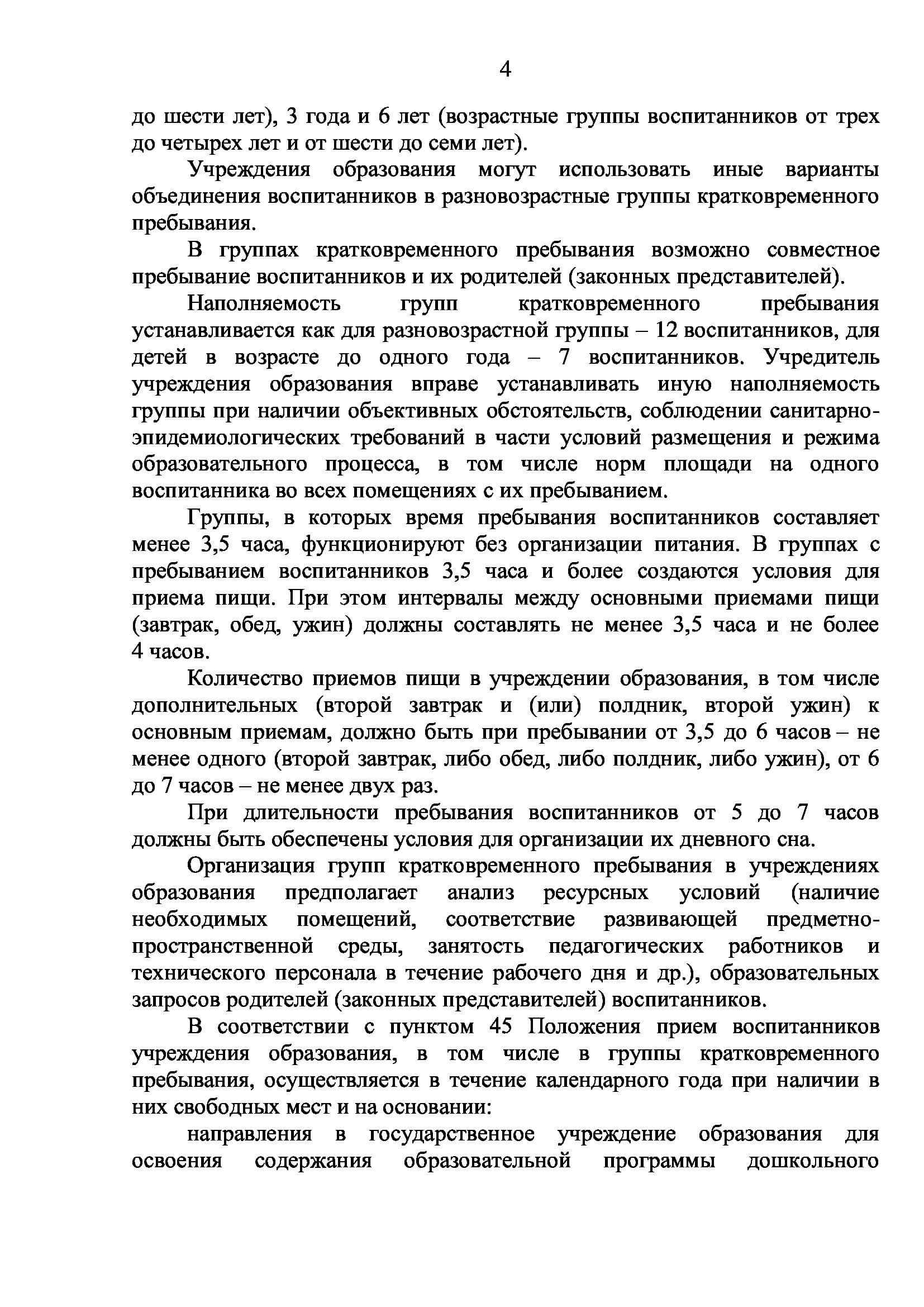 4

до шести лет), 3 года и 6 лет (возрастные группы воспитанников от трех до четырех лет и от шести до семи лет).

Учреждения образования могут использовать иные варианты объединения воспитанников в разновозрастные группы кратковременного пребывания.

В группах кратковременного пребывания возможно совместное пребывание воспитанников и их родителей (законных представителей).

Наполняемость групп кратковременного пребывания устанавливается как для разновозрастной группы – 12 воспитанников, для детей в возрасте до одного года – 7 воспитанников. Учредитель учреждения образования вправе устанавливать иную наполняемость группы при наличии объективных обстоятельств, соблюдении санитарно-эпидемиологических требований в части условий размещения и режима образовательного процесса, в том числе норм площади на одного воспитанника во всех помещениях с их пребыванием.

Группы, в которых время пребывания воспитанников составляет менее 3,5 часа, функционируют без организации питания. В группах с пребыванием воспитанников 3,5 часа и более создаются условия для приема пищи. При этом интервалы между основными приемами пищи (завтрак, обед, ужин) должны составлять не менее 3,5 часа и не более 4 часов.

Количество приемов пищи в учреждении образования, в том числе дополнительных (второй завтрак и (или) полдник, второй ужин) к основным приемам, должно быть при пребывании от 3,5 до 6 часов – не менее одного (второй завтрак, либо обед, либо полдник, либо ужин), от 6 до 7 часов – не менее двух раз.

При длительности пребывания воспитанников от 5 до 7 часов должны быть обеспечены условия для организации их дневного сна.

Организация групп кратковременного пребывания в учреждениях образования предполагает анализ ресурсных условий (наличие необходимых помещений, соответствие развивающей предметно-пространственной среды, занятость педагогических работников и технического персонала в течение рабочего дня и др.), образовательных запросов родителей (законных представителей) воспитанников.

В соответствии с пунктом 45 Положения прием воспитанников учреждения образования, в том числе в группы кратковременного пребывания, осуществляется в течение календарного года при наличии в них свободных мест и на основании:

направления в государственное учреждение образования для освоения содержания образовательной программы дошкольного